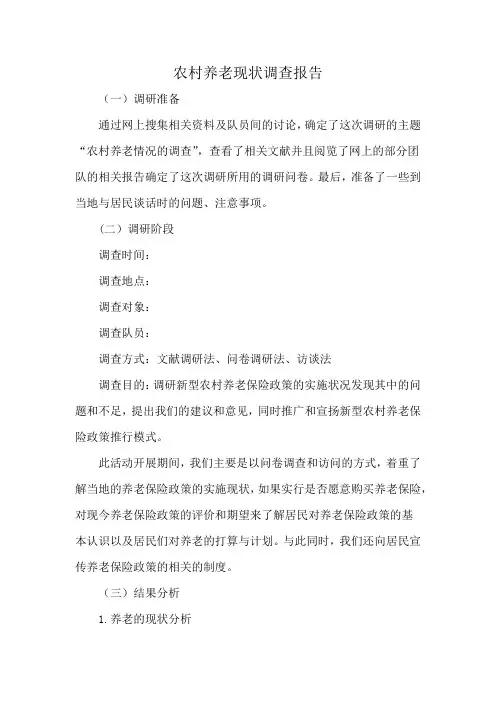 农村养老现状调查报告

（一）调研准备

通过网上搜集相关资料及队员间的讨论，确定了这次调研的主题“农村养老情况的调查”，查看了相关文献并且阅览了网上的部分团队的相关报告确定了这次调研所用的调研问卷。最后，准备了一些到当地与居民谈话时的问题、注意事项。

（二）调研阶段

调查时间：

调查地点：

调查对象：

调查队员：

调查方式：文献调研法、问卷调研法、访谈法

调查目的：调研新型农村养老保险政策的实施状况发现其中的问题和不足，提出我们的建议和意见，同时推广和宣扬新型农村养老保险政策推行模式。

此活动开展期间，我们主要是以问卷调查和访问的方式，着重了解当地的养老保险政策的实施现状，如果实行是否愿意购买养老保险，对现今养老保险政策的评价和期望来了解居民对养老保险政策的基本认识以及居民们对养老的打算与计划。与此同时，我们还向居民宣传养老保险政策的相关的制度。

（三）结果分析

1. 养老的现状分析